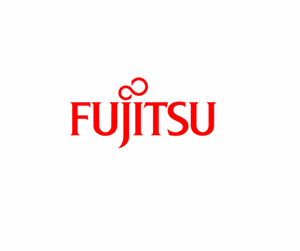 FUJITSU